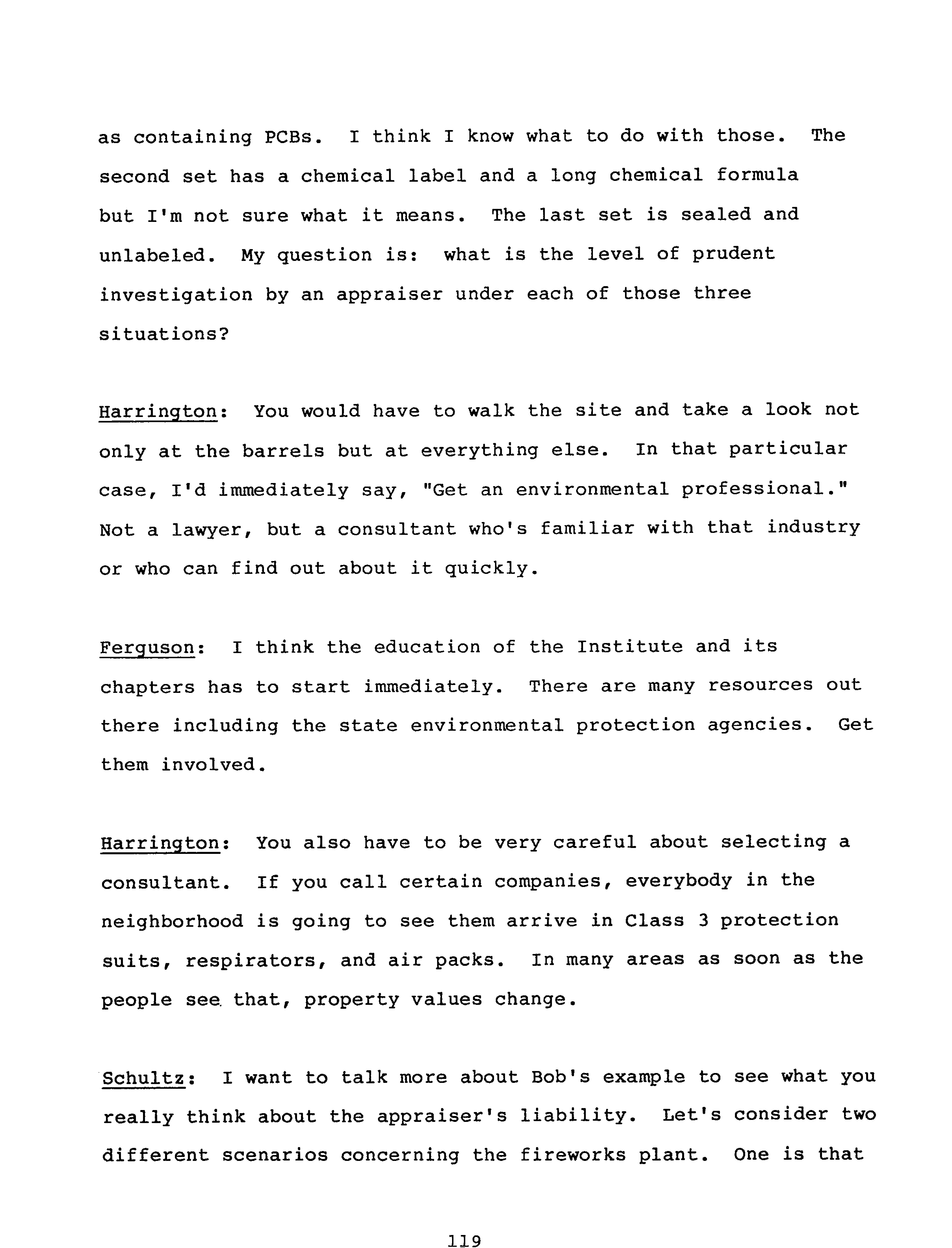 as containing PCBs. I think I know what to do with those. The second set has a chemical label and a long chemical formula but I'm not sure what it means. The last set is sealed and unlabeled. My question is: what is the level of prudent investigation by an appraiser under each of those three situations?

Harrington: You would have to walk the site and take a look not only at the barrels but at everything else. In that particular case, I'd immediately say, "Get an environmental professional." Not a lawyer, but a consultant who's familiar with that industry or who can find out about it quickly.

Ferguson: I think the education of the Institute and its chapters has to start immediately. There are many resources out there including the state environmental protection agencies. Get them involved.

Harrington: You also have to be very careful about selecting a consultant. If you call certain companies, everybody in the neighborhood is going to see them arrive in Class 3 protection suits, respirators, and air packs. In many areas as soon as the people see that, property values change.

Schultz: I want to talk more about Bob's example to see what you really think about the appraiser's liability. Let's consider two different scenarios concerning the fireworks plant. One is that

119